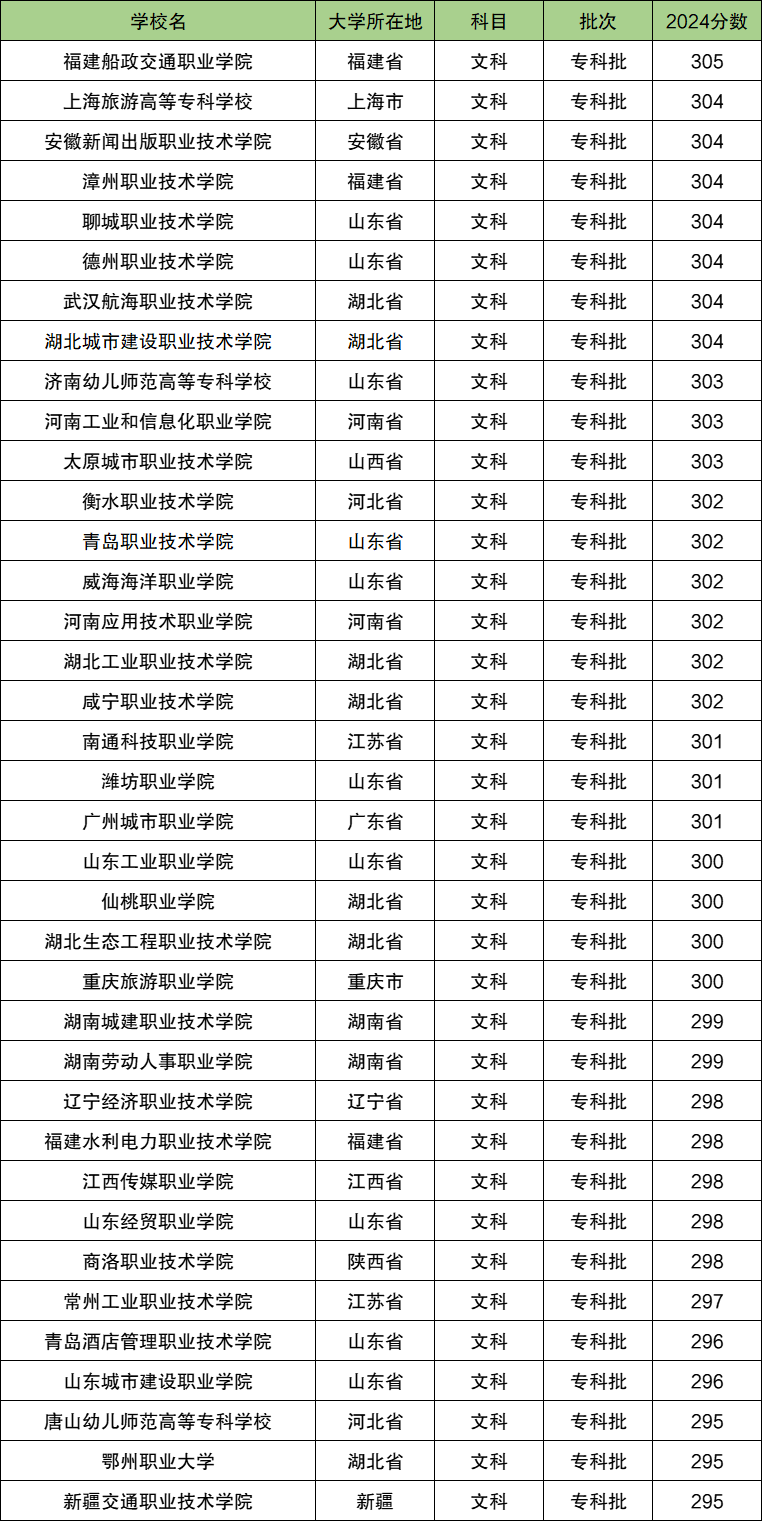 | 学校名 | 大学所在地 | 科目 | 批次 | 2024分数 |
|---|---|---|---|---|
| 福建船政交通职业学院 | 福建省 | 文科 | 专科批 | 305 |
| 上海旅游高等专科学校 | 上海市 | 文科 | 专科批 | 304 |
| 安徽新闻出版职业技术学院 | 安徽省 | 文科 | 专科批 | 304 |
| 漳州职业技术学院 | 福建省 | 文科 | 专科批 | 304 |
| 聊城职业技术学院 | 山东省 | 文科 | 专科批 | 304 |
| 德州职业技术学院 | 山东省 | 文科 | 专科批 | 304 |
| 武汉航海职业技术学院 | 湖北省 | 文科 | 专科批 | 304 |
| 湖北城市建设职业技术学院 | 湖北省 | 文科 | 专科批 | 304 |
| 济南幼儿师范高等专科学校 | 山东省 | 文科 | 专科批 | 303 |
| 河南工业和信息化职业学院 | 河南省 | 文科 | 专科批 | 303 |
| 太原城市职业技术学院 | 山西省 | 文科 | 专科批 | 303 |
| 衡水职业技术学院 | 河北省 | 文科 | 专科批 | 302 |
| 青岛职业技术学院 | 山东省 | 文科 | 专科批 | 302 |
| 威海海洋职业学院 | 山东省 | 文科 | 专科批 | 302 |
| 河南应用技术职业学院 | 河南省 | 文科 | 专科批 | 302 |
| 湖北工业职业技术学院 | 湖北省 | 文科 | 专科批 | 302 |
| 咸宁职业技术学院 | 湖北省 | 文科 | 专科批 | 302 |
| 南通科技职业学院 | 江苏省 | 文科 | 专科批 | 301 |
| 潍坊职业学院 | 山东省 | 文科 | 专科批 | 301 |
| 广州城市职业学院 | 广东省 | 文科 | 专科批 | 301 |
| 山东工业职业学院 | 山东省 | 文科 | 专科批 | 300 |
| 仙桃职业学院 | 湖北省 | 文科 | 专科批 | 300 |
| 湖北生态工程职业技术学院 | 湖北省 | 文科 | 专科批 | 300 |
| 重庆旅游职业学院 | 重庆市 | 文科 | 专科批 | 300 |
| 湖南城建职业技术学院 | 湖南省 | 文科 | 专科批 | 299 |
| 湖南劳动人事职业学院 | 湖南省 | 文科 | 专科批 | 299 |
| 辽宁经济职业技术学院 | 辽宁省 | 文科 | 专科批 | 298 |
| 福建水利电力职业技术学院 | 福建省 | 文科 | 专科批 | 298 |
| 江西传媒职业学院 | 江西省 | 文科 | 专科批 | 298 |
| 山东经贸职业学院 | 山东省 | 文科 | 专科批 | 298 |
| 商洛职业技术学院 | 陕西省 | 文科 | 专科批 | 298 |
| 常州工业职业技术学院 | 江苏省 | 文科 | 专科批 | 297 |
| 青岛酒店管理职业技术学院 | 山东省 | 文科 | 专科批 | 296 |
| 山东城市建设职业学院 | 山东省 | 文科 | 专科批 | 296 |
| 唐山幼儿师范高等专科学校 | 河北省 | 文科 | 专科批 | 295 |
| 鄂州职业大学 | 湖北省 | 文科 | 专科批 | 295 |
| 新疆交通职业技术学院 | 新疆 | 文科 | 专科批 | 295 |